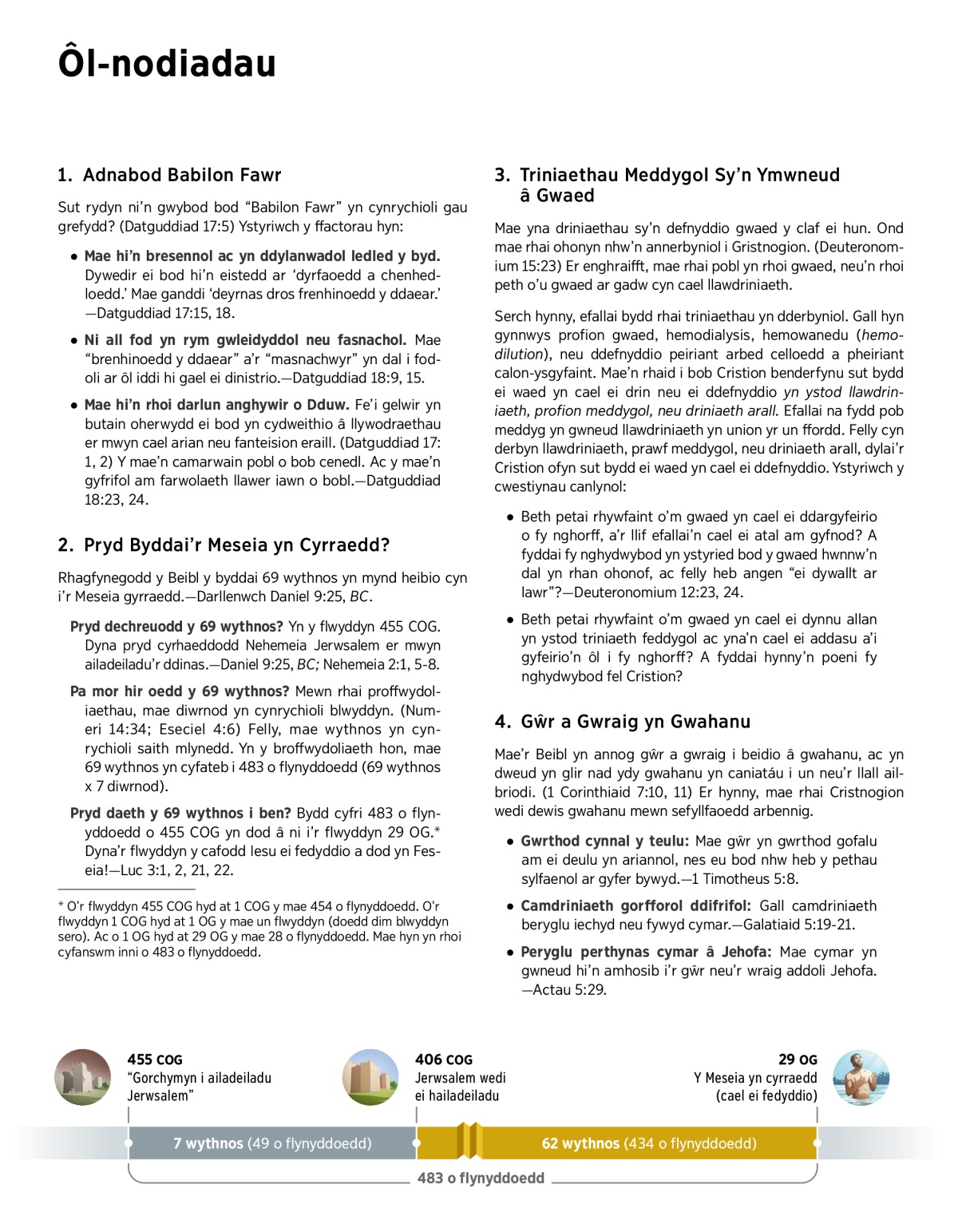 Ôl-nodiadau

1. Adnabod Babilon Fawr

Sut rydyn ni'n gwybod bod "Babilon Fawr" yn cynrychioli gau grefydd? (Datguddiad 17:5) Ystyriwch y ffactorau hyn:

• Mae hi'n bresennol ac yn ddylanwadol ledled y byd. Dywedir ei bod hi'n eistedd ar 'dyrfaoedd a chenhedloedd.' Mae ganddi 'deyrnas dros frenhinoedd y ddaear.' —Datguddiad 17:15, 18.

• Ni all fod yn rym gwleidyddol neu fasnachol. Mae "brenhinoedd y ddaear" a'r "masnachwyr" yn dal i fodoli ar ôl iddi hi gael ei dinistrio.—Datguddiad 18:9, 15.

• Mae hi'n rhoi darlun anghywir o Dduw. Fe'i gelwir yn butain oherwydd ei bod yn cydweithio â llywodraethau er mwyn cael arian neu fanteision eraill. (Datguddiad 17: 1, 2) Y mae'n camarwain pobl o bob cenedl. Ac y mae'n gyfrifol am farwolaeth llawer iawn o bobl.—Datguddiad 18:23, 24.

2. Pryd Byddai'r Meseia yn Cyrraedd?

Rhagfynegodd y Beibl y byddai 69 wythnos yn mynd heibio cyn i'r Meseia gyrraedd.—Darllenwch Daniel 9:25, BC.

Pryd dechreuodd y 69 wythnos? Yn y flwyddyn 455 COG. Dyna pryd cyrhaeddodd Nehemeia Jerwsalem er mwyn ailadeiladu'r ddinas.—Daniel 9:25, BC; Nehemeia 2:1, 5-8.

Pa mor hir oedd y 69 wythnos? Mewn rhai proffwydoliaethau, mae diwrnod yn cynrychioli blwyddyn. (Numeri 14:34; Eseciel 4:6) Felly, mae wythnos yn cynrychioli saith mlynedd. Yn y broffwydoliaeth hon, mae 69 wythnos yn cyfateb i 483 o flynyddoedd (69 wythnos x 7 diwrnod).

Pryd daeth y 69 wythnos i ben? Bydd cyfri 483 o flynyddoedd o 455 COG yn dod â ni i'r flwyddyn 29 OG.* Dyna'r flwyddyn y cafodd Iesu ei fedyddio a dod yn Feseia!—Luc 3:1, 2, 21, 22.

* O'r flwyddyn 455 COG hyd at 1 COG y mae 454 o flynyddoedd. O'r flwyddyn 1 COG hyd at 1 OG y mae un flwyddyn (doedd dim blwyddyn sero). Ac o 1 OG hyd at 29 OG y mae 28 o flynyddoedd. Mae hyn yn rhoi cyfanswm inni o 483 o flynyddoedd.

3. Triniaethau Meddygol Sy'n Ymwneud â Gwaed

Mae yna driniaethau sy'n defnyddio gwaed y claf ei hun. Ond mae rhai ohonyn nhw'n annerbyniol i Gristnogion. (Deuteronomium 15:23) Er enghraifft, mae rhai pobl yn rhoi gwaed, neu'n rhoi peth o'u gwaed ar gadw cyn cael llawdriniaeth.

Serch hynny, efallai bydd rhai triniaethau yn dderbyniol. Gall hyn gynnwys profion gwaed, hemodialysis, hemowanedu (hemodilution), neu ddefnyddio peiriant arbed celloedd a pheiriant calon-ysgyfaint. Mae'n rhaid i bob Cristion benderfynu sut bydd ei waed yn cael ei drin neu ei ddefnyddio yn ystod llawdriniaeth, profion meddygol, neu driniaeth arall. Efallai na fydd pob meddyg yn gwneud llawdriniaeth yn union yr un ffordd. Felly cyn derbyn llawdriniaeth, prawf meddygol, neu driniaeth arall, dylai'r Cristion ofyn sut bydd ei waed yn cael ei ddefnyddio. Ystyriwch y cwestiynau canlynol:

• Beth petai rhywfaint o'm gwaed yn cael ei ddargyfeirio o fy nghorff, a'r llif efallai'n cael ei atal am gyfnod? A fyddai fy nghydwybod yn ystyried bod y gwaed hwnnw'n dal yn rhan ohonof, ac felly heb angen "ei dywallt ar lawr"?—Deuteronomium 12:23, 24.

• Beth petai rhywfaint o'm gwaed yn cael ei dynnu allan yn ystod triniaeth feddygol ac yna'n cael ei addasu a'i gyfeirio'n ôl i fy nghorff? A fyddai hynny'n poeni fy nghydwybod fel Cristion?

4. Gŵr a Gwraig yn Gwahanu

Mae'r Beibl yn annog gŵr a gwraig i beidio â gwahanu, ac yn dweud yn glir nad ydy gwahanu yn caniatáu i un neu'r llall ailbriodi. (1 Corinthiaid 7:10, 11) Er hynny, mae rhai Cristnogion wedi dewis gwahanu mewn sefyllfaoedd arbennig.

• Gwrthod cynnal y teulu: Mae gŵr yn gwrthod gofalu am ei deulu yn ariannol, nes eu bod nhw heb y pethau sylfaenol ar gyfer bywyd.—1 Timotheus 5:8.

• Camdriniaeth gorfforol ddifrifol: Gall camdriniaeth beryglu iechyd neu fywyd cymar.—Galatiaid 5:19-21.

• Peryglu perthynas cymar â Jehofa: Mae cymar yn gwneud hi'n amhosib i'r gŵr neu'r wraig addoli Jehofa. —Actau 5:29.

455 COG
"Gorchymyn i ailadeiladu Jerwsalem"

406 COG
Jerwsalem wedi ei hailadeiladu

29 OG
Y Meseia yn cyrraedd (cael ei fedyddio)

7 wythnos (49 o flynyddoedd)

62 wythnos (434 o flynyddoedd)

483 o flynyddoedd